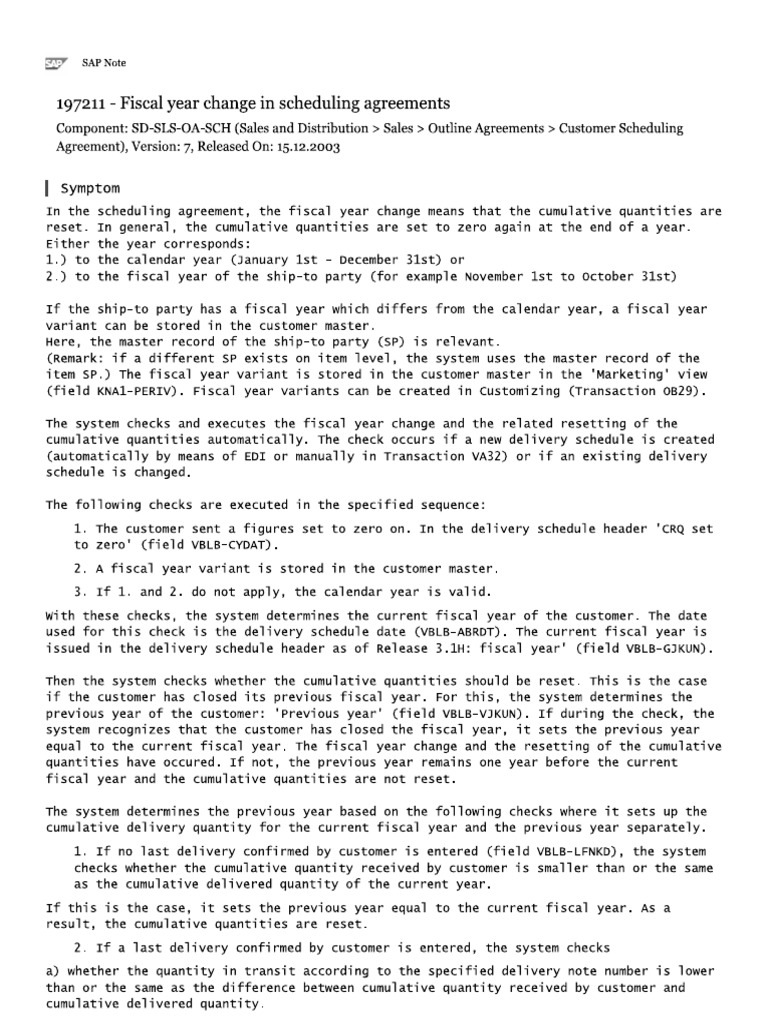 SAP SAP Note

197211 - Fiscal year change in scheduling agreements

Component: SD-SLS-OA-SCH (Sales and Distribution > Sales > Outline Agreements > Customer Scheduling Agreement), Version: 7, Released On: 15.12.2003

Symptom

In the scheduling agreement, the fiscal year change means that the cumulative quantities are reset. In general, the cumulative quantities are set to zero again at the end of a year. Either the year corresponds:
1.) to the calendar year (January 1st - December 31st) or
2.) to the fiscal year of the ship-to party (for example November 1st to October 31st)

If the ship-to party has a fiscal year which differs from the calendar year, a fiscal year variant can be stored in the customer master.
Here, the master record of the ship-to party (SP) is relevant.
(Remark: if a different SP exists on item level, the system uses the master record of the item SP.) The fiscal year variant is stored in the customer master in the 'Marketing' view (field KNA1-PERIV). Fiscal year variants can be created in Customizing (Transaction OB29).

The system checks and executes the fiscal year change and the related resetting of the cumulative quantities automatically. The check occurs if a new delivery schedule is created (automatically by means of EDI or manually in Transaction VA32) or if an existing delivery schedule is changed.

The following checks are executed in the specified sequence:

1. The customer sent a figures set to zero on. In the delivery schedule header 'CRQ set to zero' (field VBLB-CYDAT).

2. A fiscal year variant is stored in the customer master.

3. If 1. and 2. do not apply, the calendar year is valid.

With these checks, the system determines the current fiscal year of the customer. The date used for this check is the delivery schedule date (VBLB-ABRDT). The current fiscal year is issued in the delivery schedule header as of Release 3.1H: fiscal year' (field VBLB-GJKUN).

Then the system checks whether the cumulative quantities should be reset. This is the case if the customer has closed its previous fiscal year. For this, the system determines the previous year of the customer: 'Previous year' (field VBLB-VJKUN). If during the check, the system recognizes that the customer has closed the fiscal year, it sets the previous year equal to the current fiscal year. The fiscal year change and the resetting of the cumulative quantities have occured. If not, the previous year remains one year before the current fiscal year and the cumulative quantities are not reset.

The system determines the previous year based on the following checks where it sets up the cumulative delivery quantity for the current fiscal year and the previous year separately.

1. If no last delivery confirmed by customer is entered (field VBLB-LFNKD), the system checks whether the cumulative quantity received by customer is smaller than or the same as the cumulative delivered quantity of the current year.

If this is the case, it sets the previous year equal to the current fiscal year. As a result, the cumulative quantities are reset.

2. If a last delivery confirmed by customer is entered, the system checks

a) whether the quantity in transit according to the specified delivery note number is lower than or the same as the difference between cumulative quantity received by customer and cumulative delivered quantity.